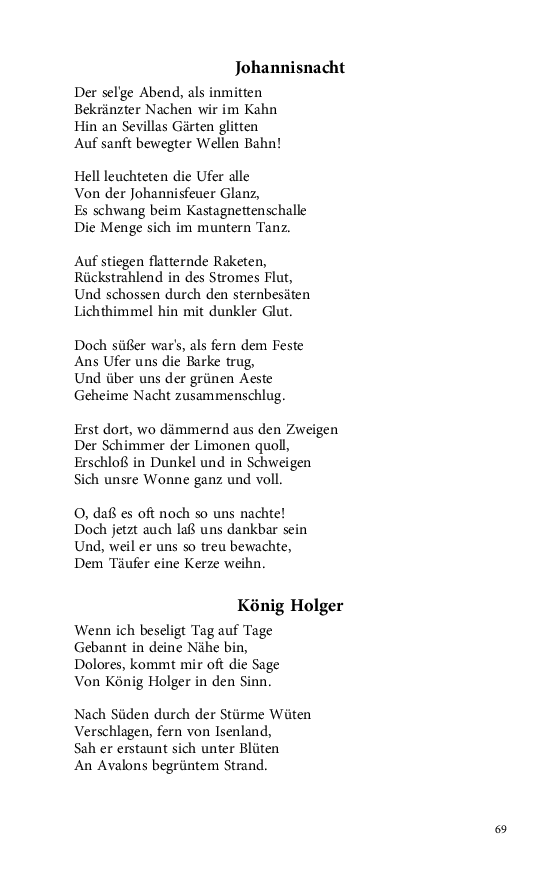 Johannisnacht

Der sel'ge Abend, als inmitten
Bekränzter Nachen wir im Kahn
Hin an Sevillas Gärten glitten
Auf sanft bewegter Wellen Bahn!

Hell leuchteten die Ufer alle
Von der Johannisfeuer Glanz,
Es schwang beim Kastagnettenschalle
Die Menge sich im muntern Tanz.

Auf stiegen flatternde Raketen,
Rückstrahlend in des Stromes Flut,
Und schossen durch den sternbesäten
Lichthimmel hin mit dunkler Glut.

Doch süßer war's, als fern dem Feste
Ans Ufer uns die Barke trug,
Und über uns der grünen Aeste
Geheime Nacht zusammenschlug.

Erst dort, wo dämmernd aus den Zweigen
Der Schimmer der Limonen quoll,
Erschloß in Dunkel und in Schweigen
Sich unsre Wonne ganz und voll.

O, daß es oft noch so uns nachte!
Doch jetzt auch laß uns dankbar sein
Und, weil er uns so treu bewachte,
Dem Täufer eine Kerze weihn.

König Holger

Wenn ich beseligt Tag auf Tage
Gebannt in deine Nähe bin,
Dolores, kommt mir oft die Sage
Von König Holger in den Sinn.

Nach Süden durch der Stürme Wüten
Verschlagen, fern von Isenland,
Sah er erstaunt sich unter Blüten
An Avalons begrüntem Strand.

69